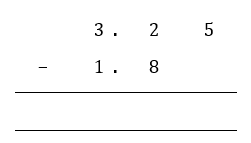 3. 2 5
− 1. 8